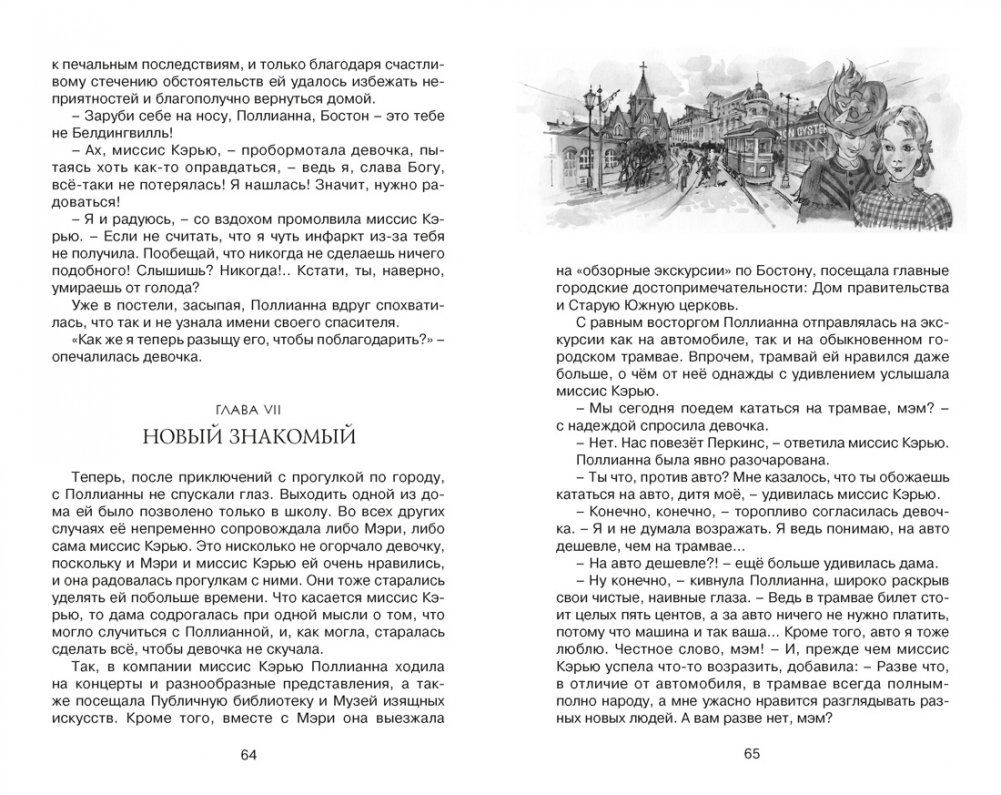 к печальным последствиям, и только благодаря счастливому стечению обстоятельств ей удалось избежать неприятностей и благополучно вернуться домой.

– Заруби себе на носу, Поллианна, Бостон – это тебе не Белдингвилль!

– Ах, миссис Кэрью, – пробормотала девочка, пытаясь хоть как-то оправдаться, – ведь я, слава Богу, всё-таки не потерялась! Я нашлась! Значит, нужно радоваться!

– Я и радуюсь, – со вздохом промолвила миссис Кэрью. – Если не считать, что я чуть инфаркт из-за тебя не получила. Пообещай, что никогда не сделаешь ничего подобного! Слышишь? Никогда!.. Кстати, ты, наверно, умираешь от голода?

Уже в постели, засыпая, Поллианна вдруг спохватилась, что так и не узнала имени своего спасителя.

«Как же я теперь разыщу его, чтобы поблагодарить?» – опечалилась девочка.

ГЛАВА VII
НОВЫЙ ЗНАКОМЫЙ

Теперь, после приключений с прогулкой по городу, с Поллианны не спускали глаз. Выходить одной из дома ей было позволено только в школу. Во всех других случаях её непременно сопровождала либо Мэри, либо сама миссис Кэрью. Это нисколько не огорчало девочку, поскольку и Мэри и миссис Кэрью ей очень нравились, и она радовалась прогулкам с ними. Они тоже старались уделять ей побольше времени. Что касается миссис Кэрью, то дама содрогалась при одной мысли о том, что могло случиться с Поллианной, и, как могла, старалась сделать всё, чтобы девочка не скучала.

Так, в компании миссис Кэрью Поллианна ходила на концерты и разнообразные представления, а также посещала Публичную библиотеку и Музей изящных искусств. Кроме того, вместе с Мэри она выезжала

64

на «обзорные экскурсии» по Бостону, посещала главные городские достопримечательности: Дом правительства и Старую Южную церковь.

С равным восторгом Поллианна отправлялась на экскурсии как на автомобиле, так и на обыкновенном городском трамвае. Впрочем, трамвай ей нравился даже больше, о чём от неё однажды с удивлением услышала миссис Кэрью.

– Мы сегодня поедем кататься на трамвае, мэм? – с надеждой спросила девочка.

– Нет. Нас повезёт Перкинс, – ответила миссис Кэрью.

Поллианна была явно разочарована.

– Ты что, против авто? Мне казалось, что ты обожаешь кататься на авто, дитя моё, – удивилась миссис Кэрью.

– Конечно, конечно, – торопливо согласилась девочка. – Я и не думала возражать. Я ведь понимаю, на авто дешевле, чем на трамвае...

– На авто дешевле?! – ещё больше удивилась дама.

– Ну конечно, – кивнула Поллианна, широко раскрыв свои чистые, наивные глаза. – Ведь в трамвае билет стоит целых пять центов, а за авто ничего не нужно платить, потому что машина и так ваша... Кроме того, авто я тоже люблю. Честное слово, мэм! – И, прежде чем миссис Кэрью успела что-то возразить, добавила: – Разве что, в отличие от автомобиля, в трамвае всегда полным-полно народу, а мне ужасно нравится разглядывать разных новых людей. А вам разве нет, мэм?

65